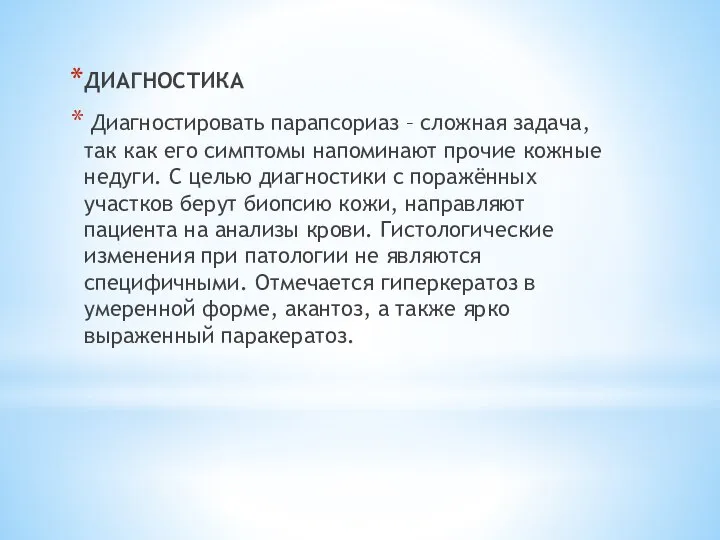 *ДИАГНОСТИКА

* Диагностировать парапсориаз – сложная задача, так как его симптомы напоминают прочие кожные недуги. С целью диагностики с поражённых участков берут биопсию кожи, направляют пациента на анализы крови. Гистологические изменения при патологии не являются специфичными. Отмечается гиперкератоз в умеренной форме, акантоз, а также ярко выраженный паракератоз.